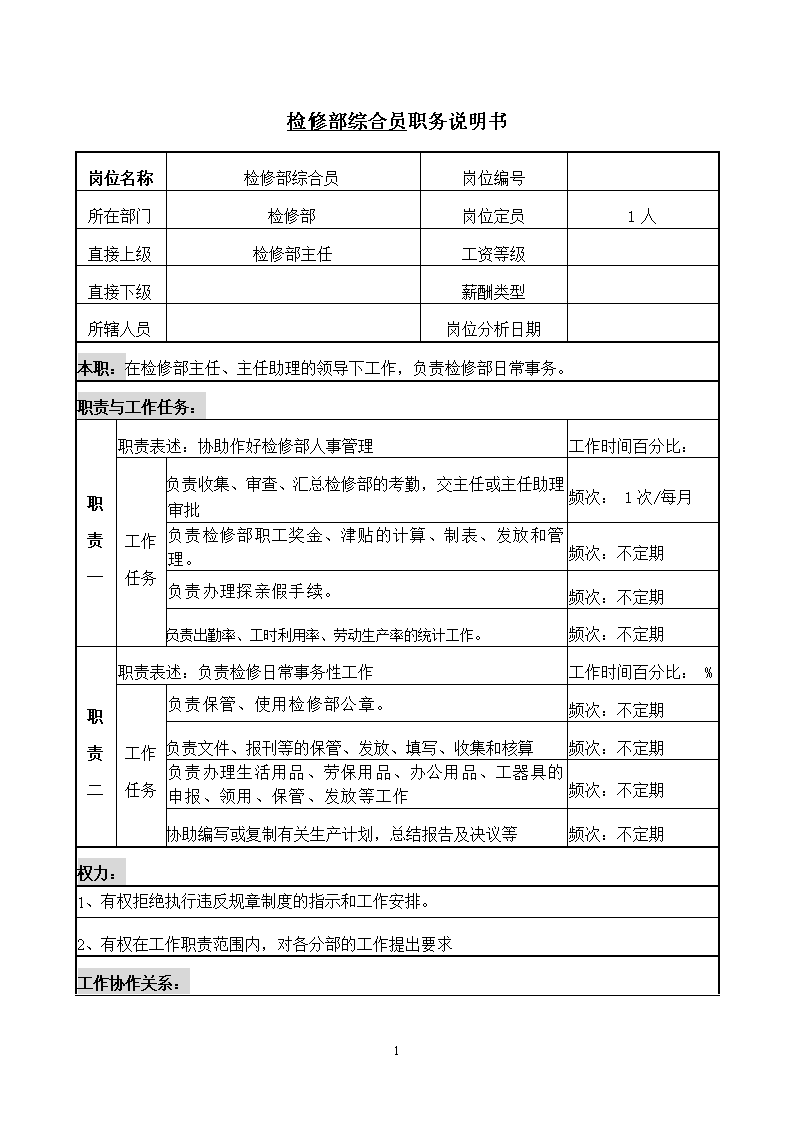 检修部综合员职务说明书

| 岗位名称 | 检修部综合员 | 岗位编号 | |
|---|---|---|---|
| 所在部门 | 检修部 | 岗位定员 | 1 人 |
| 直接上级 | 检修部主任 | 工资等级 | |
| 直接下级 | | 薪酬类型 | |
| 所辖人员 | | 岗位分析日期 | |

本职：在检修部主任、主任助理的领导下工作，负责检修部日常事务。

职责与工作任务：

| 职责一 | 职责表述：协助作好检修部人事管理 | | 工作时间百分比： |
|---|---|---|---|
| | 工作任务 | 负责收集、审查、汇总检修部的考勤，交主任或主任助理审批 | 频次： 1次/每月 |
| | | 负责检修部职工奖金、津贴的计算、制表、发放和管理。 | 频次：不定期 |
| | | 负责办理探亲假手续。 | 频次：不定期 |
| | | 负责出勤率、工时利用率、劳动生产率的统计工作。 | 频次：不定期 |
| 职责二 | 职责表述：负责检修日常事务性工作 | | 工作时间百分比： % |
| | 工作任务 | 负责保管、使用检修部公章。 | 频次：不定期 |
| | | 负责文件、报刊等的保管、发放、填写、收集和核算 | 频次：不定期 |
| | | 负责办理生活用品、劳保用品、办公用品、工器具的申报、领用、保管、发放等工作 | 频次：不定期 |
| | | 协助编写或复制有关生产计划，总结报告及决议等 | 频次：不定期 |

权力：

1、有权拒绝执行违反规章制度的指示和工作安排。

2、有权在工作职责范围内，对各分部的工作提出要求

工作协作关系：

1